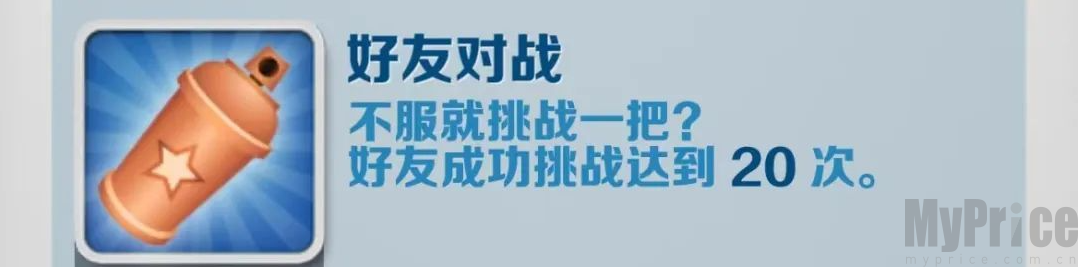 好友对战

不服就挑战一把？
好友成功挑战达到 20 次。

MyPrice
myprice.com.cn